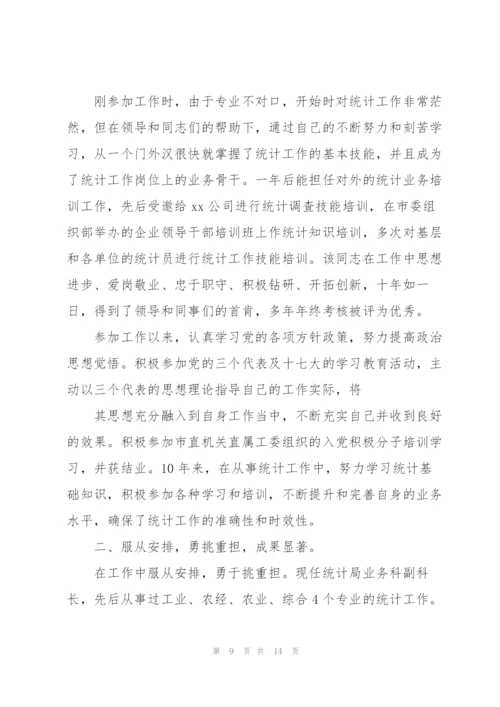 刚参加工作时，由于专业不对口，开始时对统计工作非常茫然，但在领导和同志们的帮助下，通过自己的不断努力和刻苦学习，从一个门外汉很快就掌握了统计工作的基本技能，并且成为了统计工作岗位上的业务骨干。一年后能担任对外的统计业务培训工作，先后受邀给 xx 公司进行统计调查技能培训，在市委组织部举办的企业领导干部培训班上作统计知识培训，多次对基层和各单位的统计员进行统计工作技能培训。该同志在工作中思想进步、爱岗敬业、忠于职守、积极钻研、开拓创新，十年如一日，得到了领导和同事们的首肯，多年年终考核被评为优秀。

参加工作以来，认真学习党的各项方针政策，努力提高政治思想觉悟。积极参加党的三个代表及十七大的学习教育活动，主动以三个代表的思想理论指导自己的工作实际，将

其思想充分融入到自身工作当中，不断充实自己并收到良好的效果。积极参加市直机关直属工委组织的入党积极分子培训学习，并获结业。10 年来，在从事统计工作中，努力学习统计基础知识，积极参加各种学习和培训，不断提升和完善自身的业务水平，确保了统计工作的准确性和时效性。

二、服从安排，勇挑重担，成果显著。

在工作中服从安排，勇于挑重担。现任统计局业务科副科长，先后从事过工业、农经、农业、综合 4 个专业的统计工作。

第 9 页 共 14 页